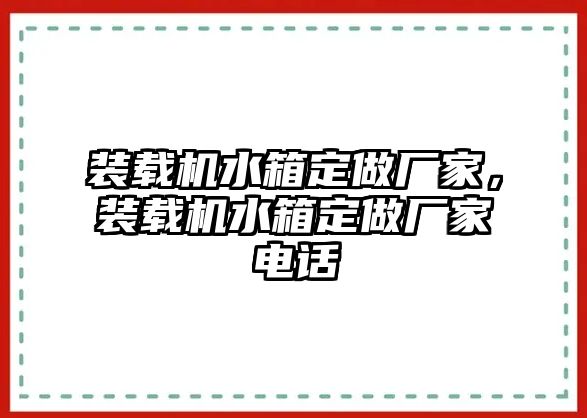 装载机水箱定做厂家，装载机水箱定做厂家电话